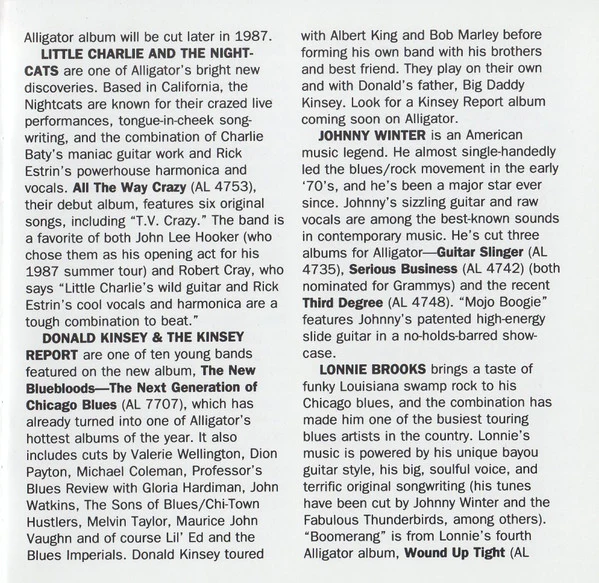 Alligator album will be cut later in 1987.

LITTLE CHARLIE AND THE NIGHTCATS are one of Alligator's bright new discoveries. Based in California, the Nightcats are known for their crazed live performances, tongue-in-cheek songwriting, and the combination of Charlie Baty's maniac guitar work and Rick Estrin's powerhouse harmonica and vocals. All The Way Crazy (AL 4753), their debut album, features six original songs, including "T.V. Crazy." The band is a favorite of both John Lee Hooker (who chose them as his opening act for his 1987 summer tour) and Robert Cray, who says "Little Charlie's wild guitar and Rick Estrin's cool vocals and harmonica are a tough combination to beat."

DONALD KINSEY & THE KINSEY REPORT are one of ten young bands featured on the new album, The New Bluebloods—The Next Generation of Chicago Blues (AL 7707), which has already turned into one of Alligator's hottest albums of the year. It also includes cuts by Valerie Wellington, Dion Payton, Michael Coleman, Professor's Blues Review with Gloria Hardiman, John Watkins, The Sons of Blues/Chi-Town Hustlers, Melvin Taylor, Maurice John Vaughn and of course Lil' Ed and the Blues Imperials. Donald Kinsey toured with Albert King and Bob Marley before forming his own band with his brothers and best friend. They play on their own and with Donald's father, Big Daddy Kinsey. Look for a Kinsey Report album coming soon on Alligator.

JOHNNY WINTER is an American music legend. He almost single-handedly led the blues/rock movement in the early '70's, and he's been a major star ever since. Johnny's sizzling guitar and raw vocals are among the best-known sounds in contemporary music. He's cut three albums for Alligator—Guitar Slinger (AL 4735), Serious Business (AL 4742) (both nominated for Grammys) and the recent Third Degree (AL 4748). "Mojo Boogie" features Johnny's patented high-energy slide guitar in a no-holds-barred showcase.

LONNIE BROOKS brings a taste of funky Louisiana swamp rock to his Chicago blues, and the combination has made him one of the busiest touring blues artists in the country. Lonnie's music is powered by his unique bayou guitar style, his big, soulful voice, and terrific original songwriting (his tunes have been cut by Johnny Winter and the Fabulous Thunderbirds, among others). "Boomerang" is from Lonnie's fourth Alligator album, Wound Up Tight (AL